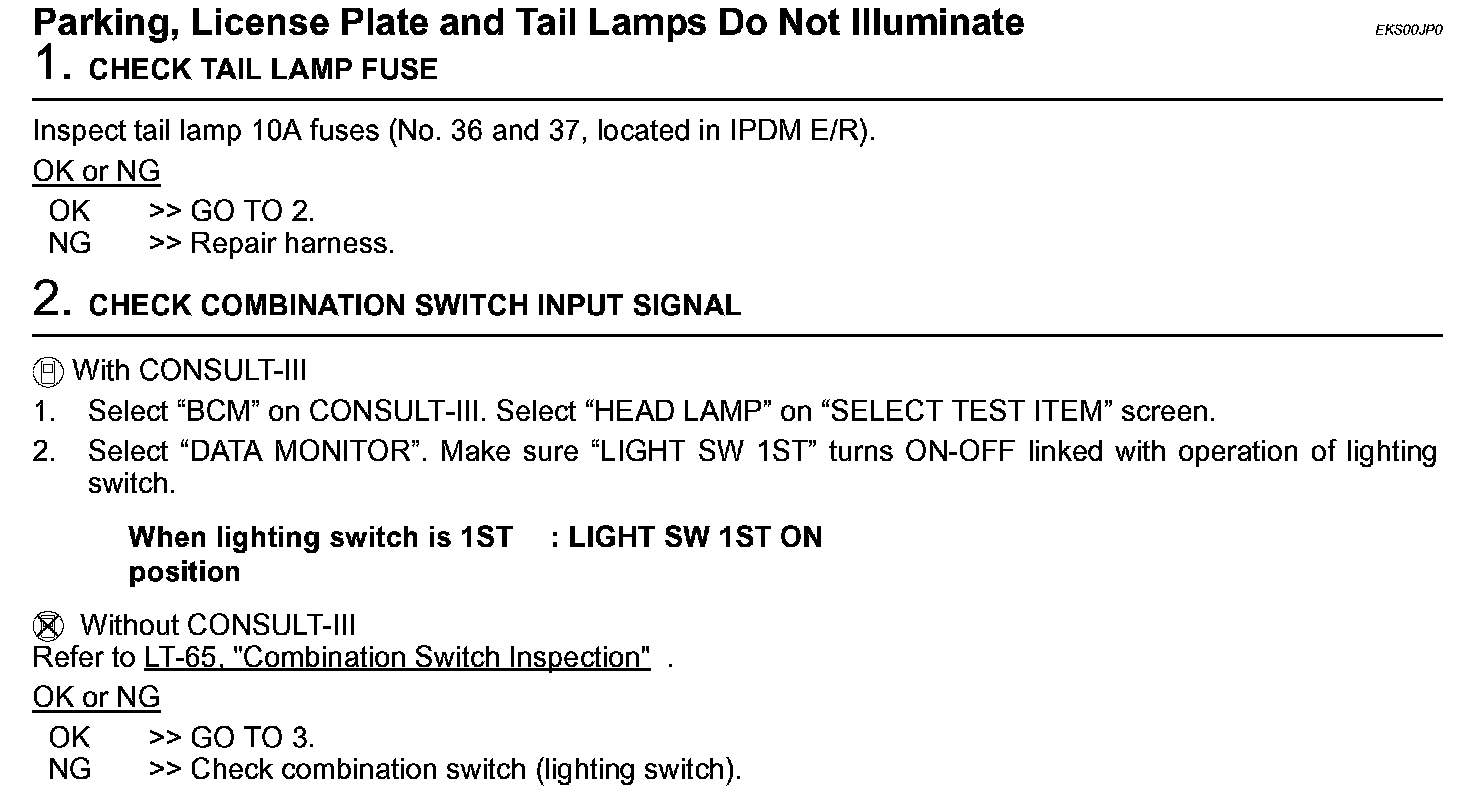 Parking, License Plate and Tail Lamps Do Not Illuminate

EKS00JP0

1. CHECK TAIL LAMP FUSE

Inspect tail lamp 10A fuses (No. 36 and 37, located in IPDM E/R).

OK or NG

OK >> GO TO 2.
NG >> Repair harness.

2. CHECK COMBINATION SWITCH INPUT SIGNAL

With CONSULT-III

1. Select "BCM" on CONSULT-III. Select "HEAD LAMP" on "SELECT TEST ITEM" screen.
2. Select "DATA MONITOR". Make sure "LIGHT SW 1ST" turns ON-OFF linked with operation of lighting switch.

When lighting switch is 1ST position : LIGHT SW 1ST ON

Without CONSULT-III
Refer to LT-65, "Combination Switch Inspection" .

OK or NG

OK >> GO TO 3.
NG >> Check combination switch (lighting switch).